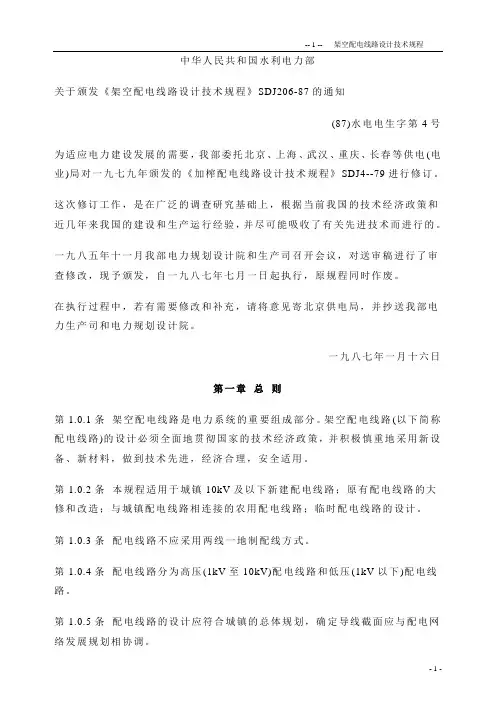 -- 1 -- 架空配电线路设计技术规程

中华人民共和国水利电力部

关于颁发《架空配电线路设计技术规程》SDJ206-87 的通知

(87)水电电生字第 4 号

为适应电力建设发展的需要，我部委托北京、上海、武汉、重庆、长春等供电(电业)局对一九七九年颁发的《加榨配电线路设计技术规程》SDJ4--79 进行修订。

这次修订工作，是在广泛的调查研究基础上，根据当前我国的技术经济政策和近几年来我国的建设和生产运行经验，并尽可能吸收了有关先进技术而进行的。

一九八五年十一月我部电力规划设计院和生产司召开会议，对送审稿进行了审查修改，现予颁发，自一九八七年七月一日起执行，原规程同时作废。

在执行过程中，若有需要修改和补充，请将意见寄北京供电局，并抄送我部电力生产司和电力规划设计院。

一九八七年一月十六日

第一章 总 则

第 1.0.1 条 架空配电线路是电力系统的重要组成部分。架空配电线路(以下简称配电线路)的设计必须全面地贯彻国家的技术经济政策，并积极慎重地采用新设备、新材料，做到技术先进，经济合理，安全适用。

第 1.0.2 条 本规程适用于城镇 10kV 及以下新建配电线路；原有配电线路的大修和改造；与城镇配电线路相连接的农用配电线路；临时配电线路的设计。

第 1.0.3 条 配电线路不应采用两线一地制配线方式。

第 1.0.4 条 配电线路分为高压(1kV 至 10kV)配电线路和低压(1kV 以下)配电线路。

第 1.0.5 条 配电线路的设计应符合城镇的总体规划，确定导线截面应与配电网络发展规划相协调。

- 1 -